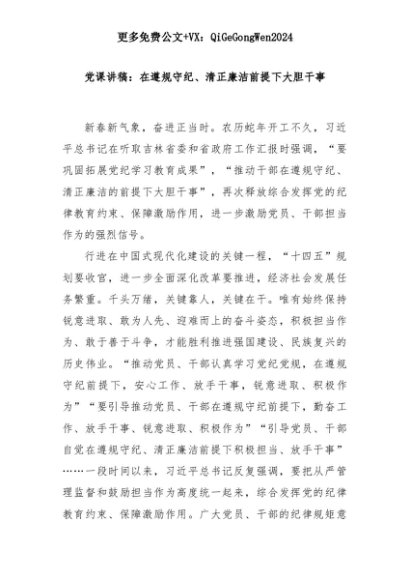 更多免费公文+VX：QiGeGongWen2024

党课讲稿：在遵规守纪、清正廉洁前提下大胆干事

新春新气象，奋进正当时。农历蛇年开工不久，习近平总书记在听取吉林省委和省政府工作汇报时强调，“要巩固拓展党纪学习教育成果”，“推动干部在遵规守纪、清正廉洁的前提下大胆干事”，再次释放综合发挥党的纪律教育约束、保障激励作用，进一步激励党员、干部担当作为的强烈信号。

行进在中国式现代化建设的关键一程，“十四五”规划要收官，进一步全面深化改革要推进，经济社会发展任务繁重。千头万绪，关键靠人，关键在干。唯有始终保持锐意进取、敢为人先、迎难而上的奋斗姿态，积极担当作为、敢于善于斗争，才能胜利推进强国建设、民族复兴的历史伟业。“推动党员、干部认真学习党纪党规，在遵规守纪前提下，安心工作、放手干事，锐意进取、积极作为”“要引导推动党员、干部在遵规守纪前提下，勤奋工作、放手干事、锐意进取、积极作为”“引导党员、干部自觉在遵规守纪、清正廉洁前提下积极担当、放手干事”……一段时间以来，习近平总书记反复强调，要把从严管理监督和鼓励担当作为高度统一起来，综合发挥党的纪律教育约束、保障激励作用。广大党员、干部的纪律规矩意